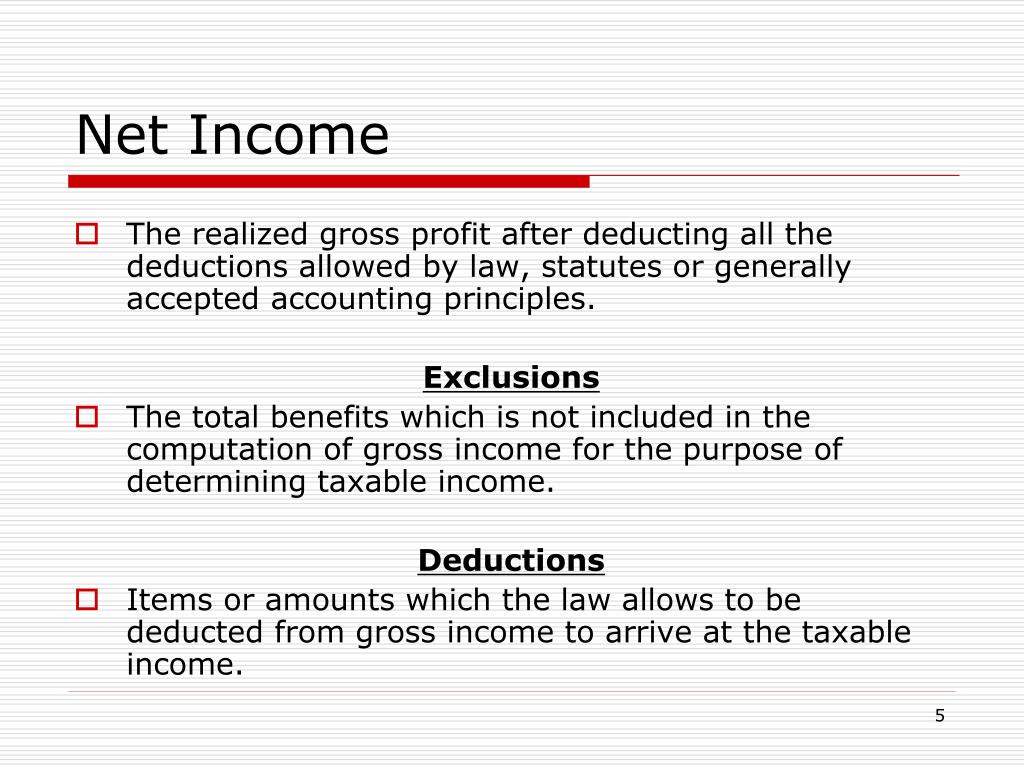 Net Income

The realized gross profit after deducting all the deductions allowed by law, statutes or generally accepted accounting principles.

Exclusions

The total benefits which is not included in the computation of gross income for the purpose of determining taxable income.

Deductions

Items or amounts which the law allows to be deducted from gross income to arrive at the taxable income.

5